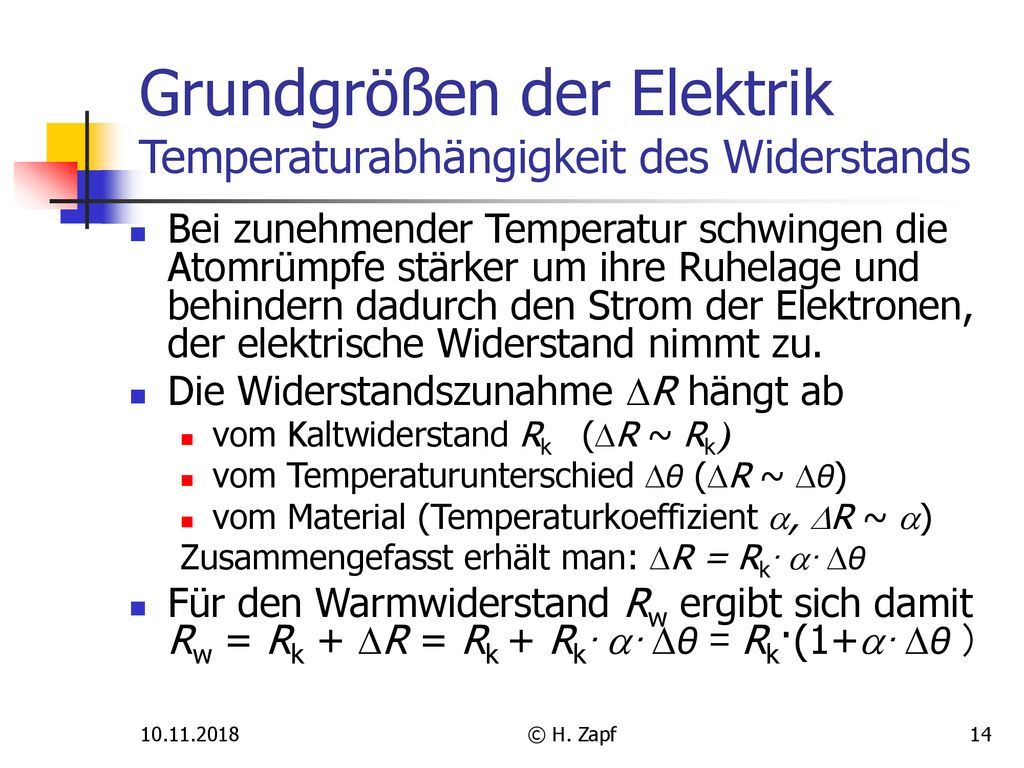 Grundgrößen der Elektrik
Temperaturabhängigkeit des Widerstands

Bei zunehmender Temperatur schwingen die Atomrümpfe stärker um ihre Ruhelage und behindern dadurch den Strom der Elektronen, der elektrische Widerstand nimmt zu.

Die Widerstandszunahme $\Delta R$ hängt ab

vom Kaltwiderstand $R_k$ ($\Delta R \sim R_k$)

vom Temperaturunterschied $\Delta\theta$ ($\Delta R \sim \Delta\theta$)

vom Material (Temperaturkoeffizient $\alpha$, $\Delta R \sim \alpha$)

Zusammengefasst erhält man: $\Delta R = R_k \cdot \alpha \cdot \Delta\theta$

Für den Warmwiderstand $R_w$ ergibt sich damit $R_w = R_k + \Delta R = R_k + R_k \cdot \alpha \cdot \Delta\theta = R_k \cdot (1 + \alpha \cdot \Delta\theta)$

10.11.2018 © H. Zapf 14